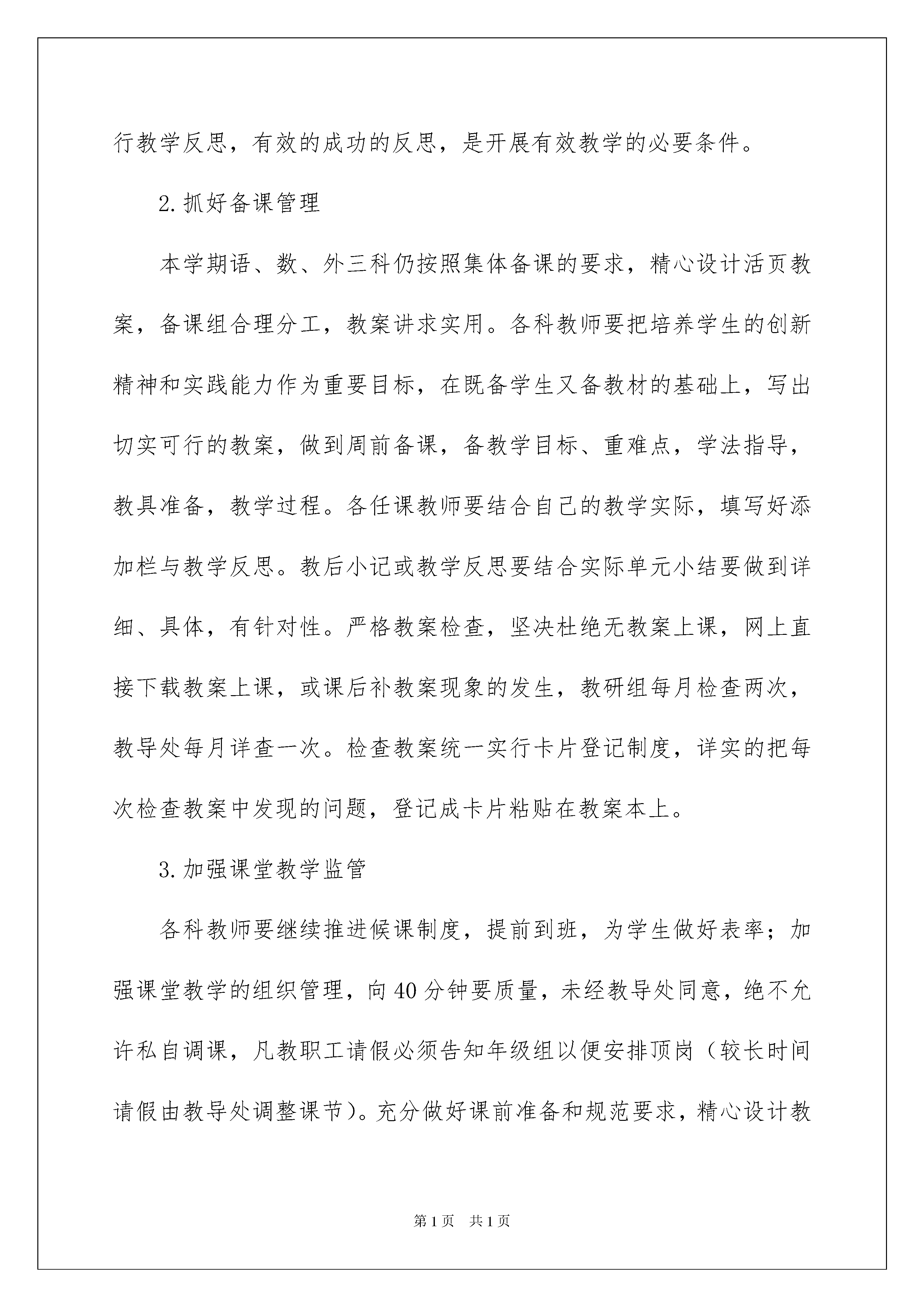 行教学反思，有效的成功的反思，是开展有效教学的必要条件。

2.抓好备课管理

本学期语、数、外三科仍按照集体备课的要求，精心设计活页教案，备课组合理分工，教案讲求实用。各科教师要把培养学生的创新精神和实践能力作为重要目标，在既备学生又备教材的基础上，写出切实可行的教案，做到周前备课，备教学目标、重难点，学法指导，教具准备，教学过程。各任课教师要结合自己的教学实际，填写好添加栏与教学反思。教后小记或教学反思要结合实际单元小结要做到详细、具体，有针对性。严格教案检查，坚决杜绝无教案上课，网上直接下载教案上课，或课后补教案现象的发生，教研组每月检查两次，教导处每月详查一次。检查教案统一实行卡片登记制度，详实的把每次检查教案中发现的问题，登记成卡片粘贴在教案本上。

3.加强课堂教学监管

各科教师要继续推进候课制度，提前到班，为学生做好表率；加强课堂教学的组织管理，向40分钟要质量，未经教导处同意，绝不允许私自调课，凡教职工请假必须告知年级组以便安排顶岗（较长时间请假由教导处调整课节）。充分做好课前准备和规范要求，精心设计教

第1页 共1页